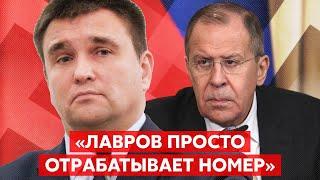 «ЛАВРОВ ПРОСТО ОТРАБАТЫВАЕТ НОМЕР»